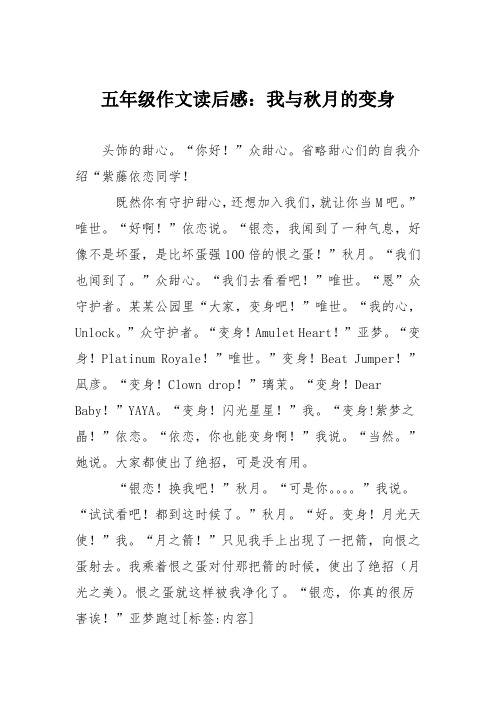 五年级作文读后感：我与秋月的变身

头饰的甜心。“你好！”众甜心。省略甜心们的自我介绍“紫藤依恋同学！

既然你有守护甜心,还想加入我们,就让你当M吧。”唯世。“好啊！”依恋说。“银恋，我闻到了一种气息，好像不是坏蛋，是比坏蛋强100倍的恨之蛋！”秋月。“我们也闻到了。”众甜心。“我们去看看吧！”唯世。“恩”众守护者。某某公园里“大家，变身吧！”唯世。“我的心，Unlock。”众守护者。“变身！Amulet Heart！”亚梦。“变身！Platinum Royale！”唯世。”变身！Beat Jumper！”凪彦。“变身！Clown drop！”璃茉。“变身！Dear Baby！”YAYA。“变身！闪光星星！”我。“变身!紫梦之晶！”依恋。“依恋，你也能变身啊！”我说。“当然。”她说。大家都使出了绝招，可是没有用。

“银恋！换我吧！”秋月。“可是你。。。。”我说。“试试看吧！都到这时候了。”秋月。“好。变身！月光天使！”我。“月之箭！”只见我手上出现了一把箭，向恨之蛋射去。我乘着恨之蛋对付那把箭的时候，使出了绝招（月光之美)。恨之蛋就这样被我净化了。“银恋，你真的很厉害诶！”亚梦跑过[标签:内容]